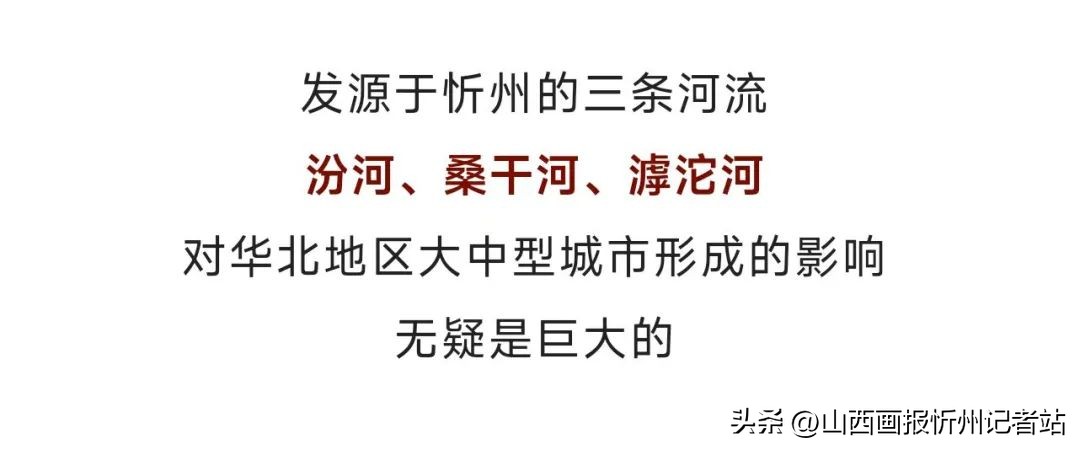 发源于忻州的三条河流

汾河、桑干河、滹沱河

对华北地区大中型城市形成的影响

无疑是巨大的

头条 @山西画报忻州记者站